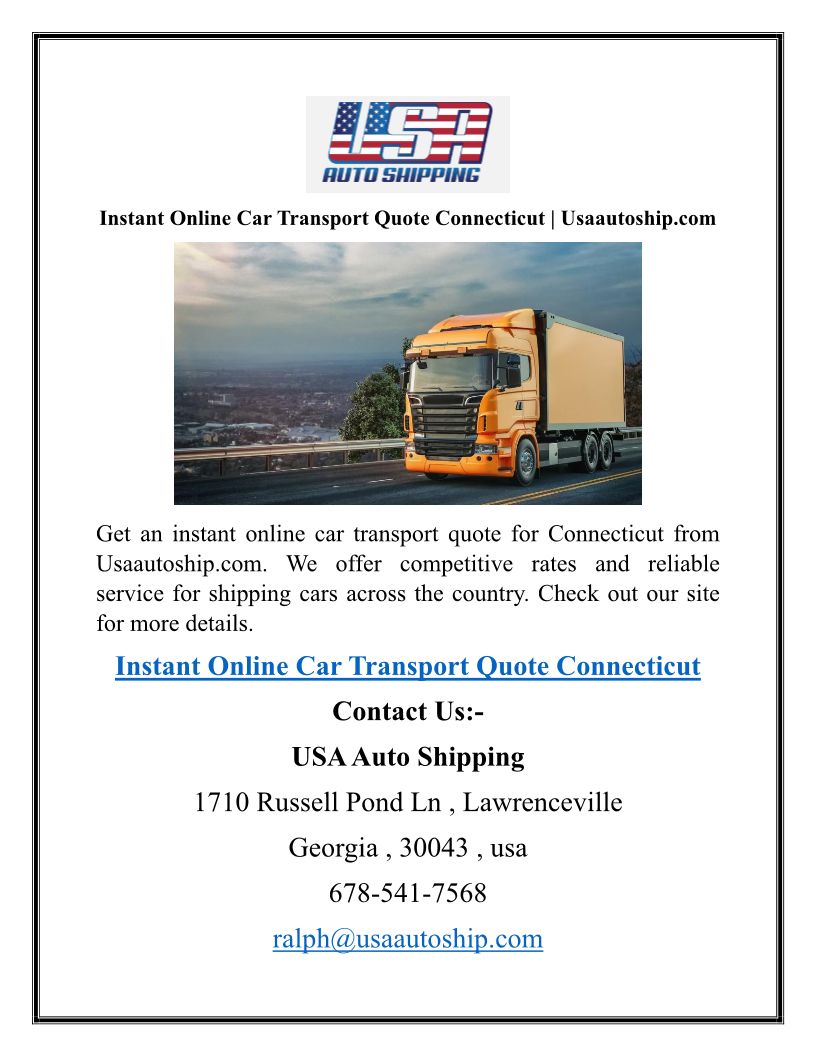 USA
AUTO SHIPPING

Instant Online Car Transport Quote Connecticut | Usaautoship.com

Get an instant online car transport quote for Connecticut from Usaautoship.com. We offer competitive rates and reliable service for shipping cars across the country. Check out our site for more details.

Instant Online Car Transport Quote Connecticut

Contact Us:-

USA Auto Shipping

1710 Russell Pond Ln , Lawrenceville

Georgia , 30043 , usa

678-541-7568

ralph@usaautoship.com